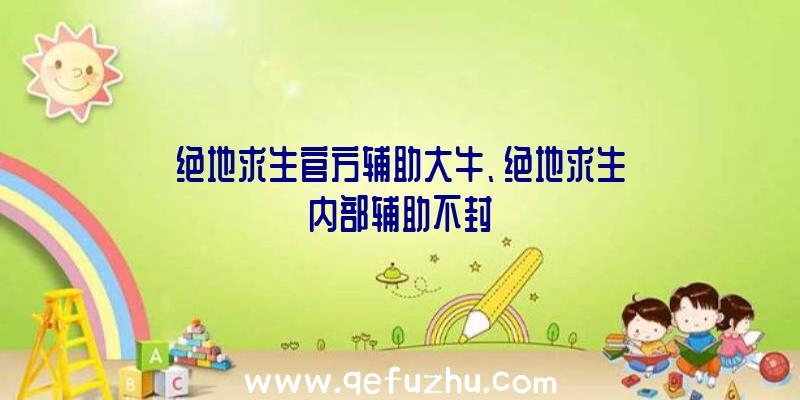 绝地求生官方辅助大牛、绝地求生内部辅助不封

A
B C

www.qefuzhu.com